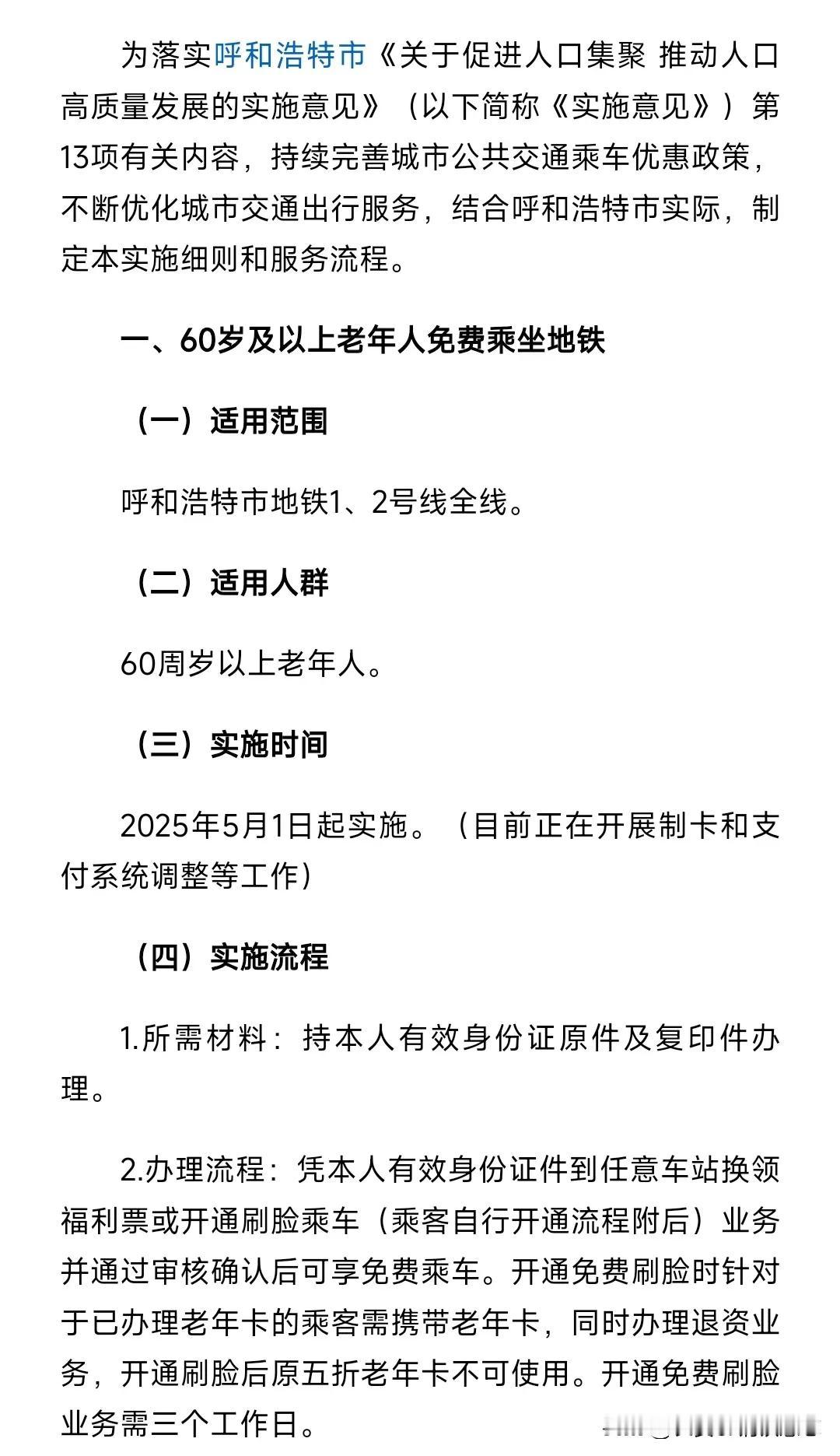 为落实呼和浩特市《关于促进人口集聚 推动人口高质量发展的实施意见》（以下简称《实施意见》）第13项有关内容，持续完善城市公共交通乘车优惠政策，不断优化城市交通出行服务，结合呼和浩特市实际，制定本实施细则和服务流程。

一、60岁及以上老年人免费乘坐地铁

（一）适用范围

呼和浩特市地铁1、2号线全线。

（二）适用人群

60周岁以上老年人。

（三）实施时间

2025年5月1日起实施。（目前正在开展制卡和支付系统调整等工作）

（四）实施流程

1.所需材料：持本人有效身份证原件及复印件办理。

2.办理流程：凭本人有效身份证件到任意车站换领福利票或开通刷脸乘车（乘客自行开通流程附后）业务并通过审核确认后可享免费乘车。开通免费刷脸时针对于已办理老年卡的乘客需携带老年卡，同时办理退资业务，开通刷脸后原五折老年卡不可使用。开通免费刷脸业务需三个工作日。